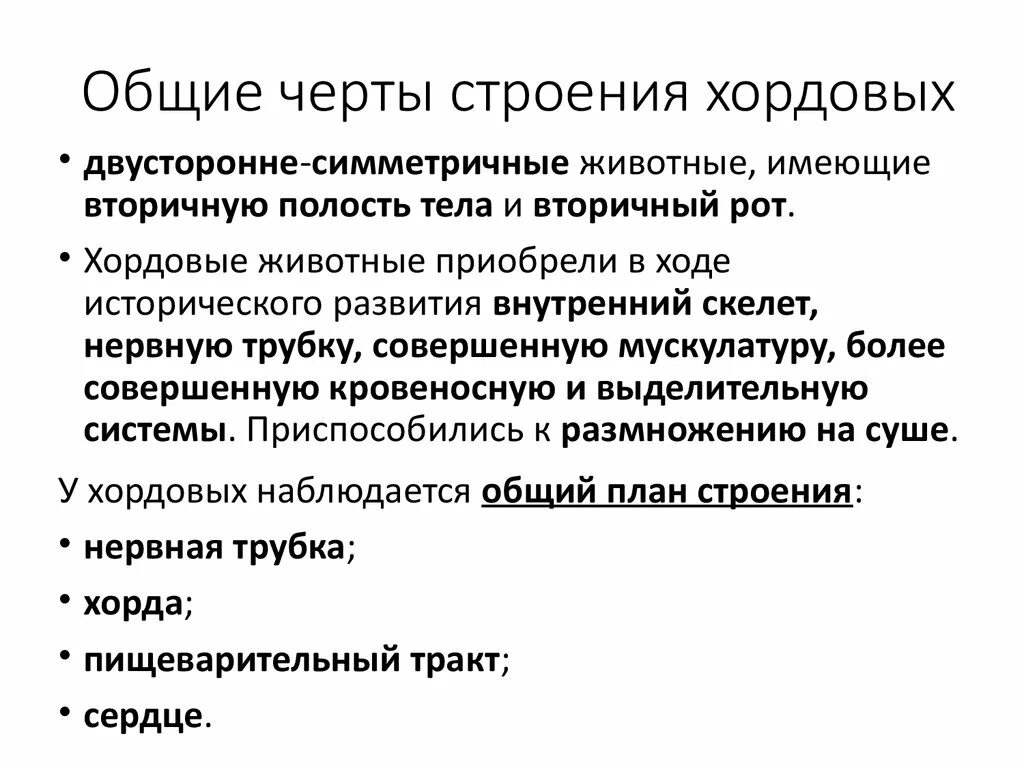 Общие черты строения хордовых

• двусторонне-симметричные животные, имеющие вторичную полость тела и вторичный рот.

• Хордовые животные приобрели в ходе исторического развития внутренний скелет, нервную трубку, совершенную мускулатуру, более совершенную кровеносную и выделительную системы. Приспособились к размножению на суше.

У хордовых наблюдается общий план строения:

• нервная трубка;

• хорда;

• пищеварительный тракт;

• сердце.